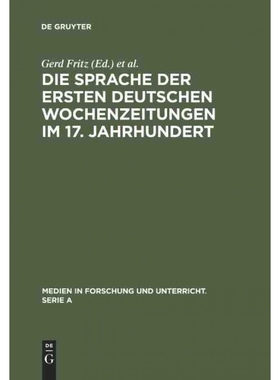 DE GRUYTER

Gerd Fritz (Ed.) et al.

DIE SPRACHE DER ERSTEN DEUTSCHEN WOCHENZEITUNGEN IM 17. JAHRHUNDERT

MEDIEN IN FORSCHUNG UND UNTERRICHT. SERIE A

DE G